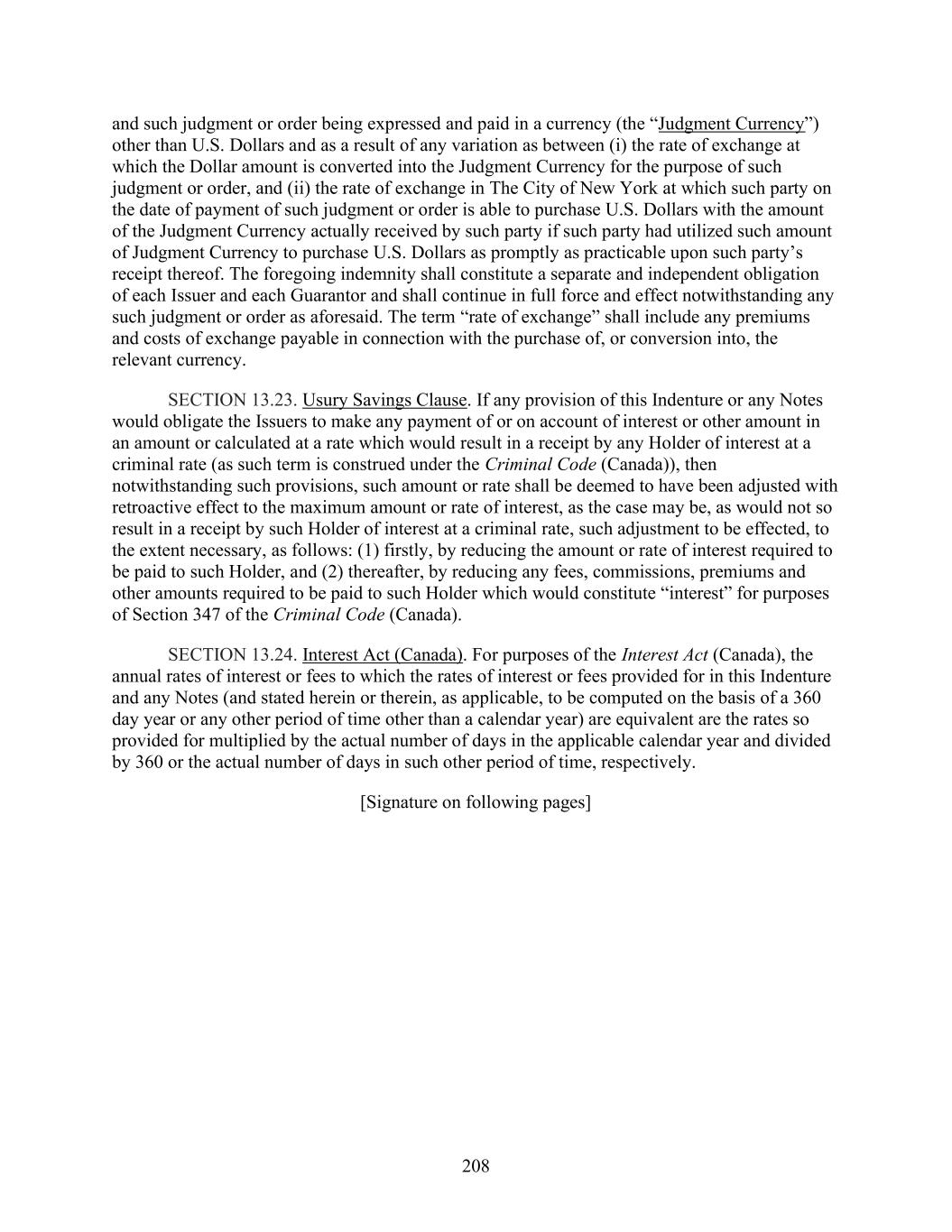 and such judgment or order being expressed and paid in a currency (the “Judgment Currency”) other than U.S. Dollars and as a result of any variation as between (i) the rate of exchange at which the Dollar amount is converted into the Judgment Currency for the purpose of such judgment or order, and (ii) the rate of exchange in The City of New York at which such party on the date of payment of such judgment or order is able to purchase U.S. Dollars with the amount of the Judgment Currency actually received by such party if such party had utilized such amount of Judgment Currency to purchase U.S. Dollars as promptly as practicable upon such party’s receipt thereof. The foregoing indemnity shall constitute a separate and independent obligation of each Issuer and each Guarantor and shall continue in full force and effect notwithstanding any such judgment or order as aforesaid. The term “rate of exchange” shall include any premiums and costs of exchange payable in connection with the purchase of, or conversion into, the relevant currency.

SECTION 13.23. Usury Savings Clause. If any provision of this Indenture or any Notes would obligate the Issuers to make any payment of or on account of interest or other amount in an amount or calculated at a rate which would result in a receipt by any Holder of interest at a criminal rate (as such term is construed under the Criminal Code (Canada)), then notwithstanding such provisions, such amount or rate shall be deemed to have been adjusted with retroactive effect to the maximum amount or rate of interest, as the case may be, as would not so result in a receipt by such Holder of interest at a criminal rate, such adjustment to be effected, to the extent necessary, as follows: (1) firstly, by reducing the amount or rate of interest required to be paid to such Holder, and (2) thereafter, by reducing any fees, commissions, premiums and other amounts required to be paid to such Holder which would constitute “interest” for purposes of Section 347 of the Criminal Code (Canada).

SECTION 13.24. Interest Act (Canada). For purposes of the Interest Act (Canada), the annual rates of interest or fees to which the rates of interest or fees provided for in this Indenture and any Notes (and stated herein or therein, as applicable, to be computed on the basis of a 360 day year or any other period of time other than a calendar year) are equivalent are the rates so provided for multiplied by the actual number of days in the applicable calendar year and divided by 360 or the actual number of days in such other period of time, respectively.

[Signature on following pages]

208